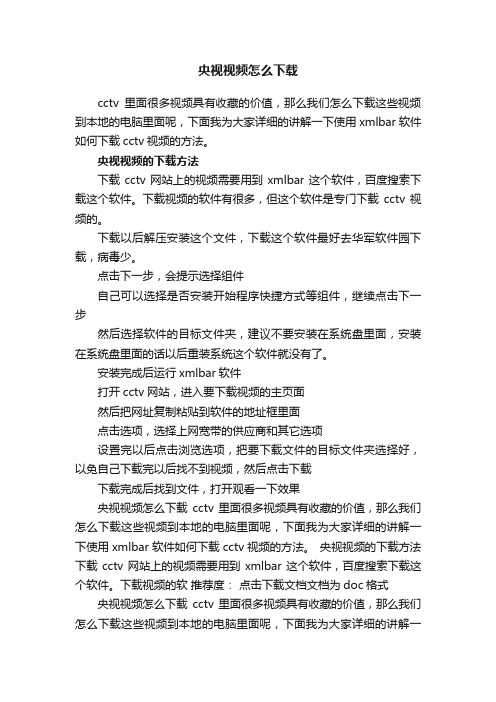 央视视频怎么下载

cctv 里面很多视频具有收藏的价值，那么我们怎么下载这些视频到本地的电脑里面呢，下面我为大家详细的讲解一下使用 xmlbar 软件如何下载 cctv 视频的方法。

央视视频的下载方法

下载 cctv 网站上的视频需要用到 xmlbar 这个软件，百度搜索下载这个软件。下载视频的软件有很多，但这个软件是专门下载 cctv 视频的。

下载以后解压安装这个文件，下载这个软件最好去华军软件园下载，病毒少。

点击下一步，会提示选择组件

自己可以选择是否安装开始程序快捷方式等组件，继续点击下一步

然后选择软件的目标文件夹，建议不要安装在系统盘里面，安装在系统盘里面的话以后重装系统这个软件就没有了。

安装完成后运行 xmlbar 软件

打开 cctv 网站，进入要下载视频的主页面

然后把网址复制粘贴到软件的地址框里面

点击选项，选择上网宽带的供应商和其它选项

设置完以后点击浏览选项，把要下载文件的目标文件夹选择好，以免自己下载完以后找不到视频，然后点击下载

下载完成后找到文件，打开观看一下效果

央视视频怎么下载 cctv 里面很多视频具有收藏的价值，那么我们怎么下载这些视频到本地的电脑里面呢，下面我为大家详细的讲解一下使用 xmlbar 软件如何下载 cctv 视频的方法。 央视视频的下载方法 下载 cctv 网站上的视频需要用到 xmlbar 这个软件，百度搜索下载这个软件。下载视频的软 推荐度： 点击下载文档文档为 doc 格式

央视视频怎么下载 cctv 里面很多视频具有收藏的价值，那么我们怎么下载这些视频到本地的电脑里面呢，下面我为大家详细的讲解一